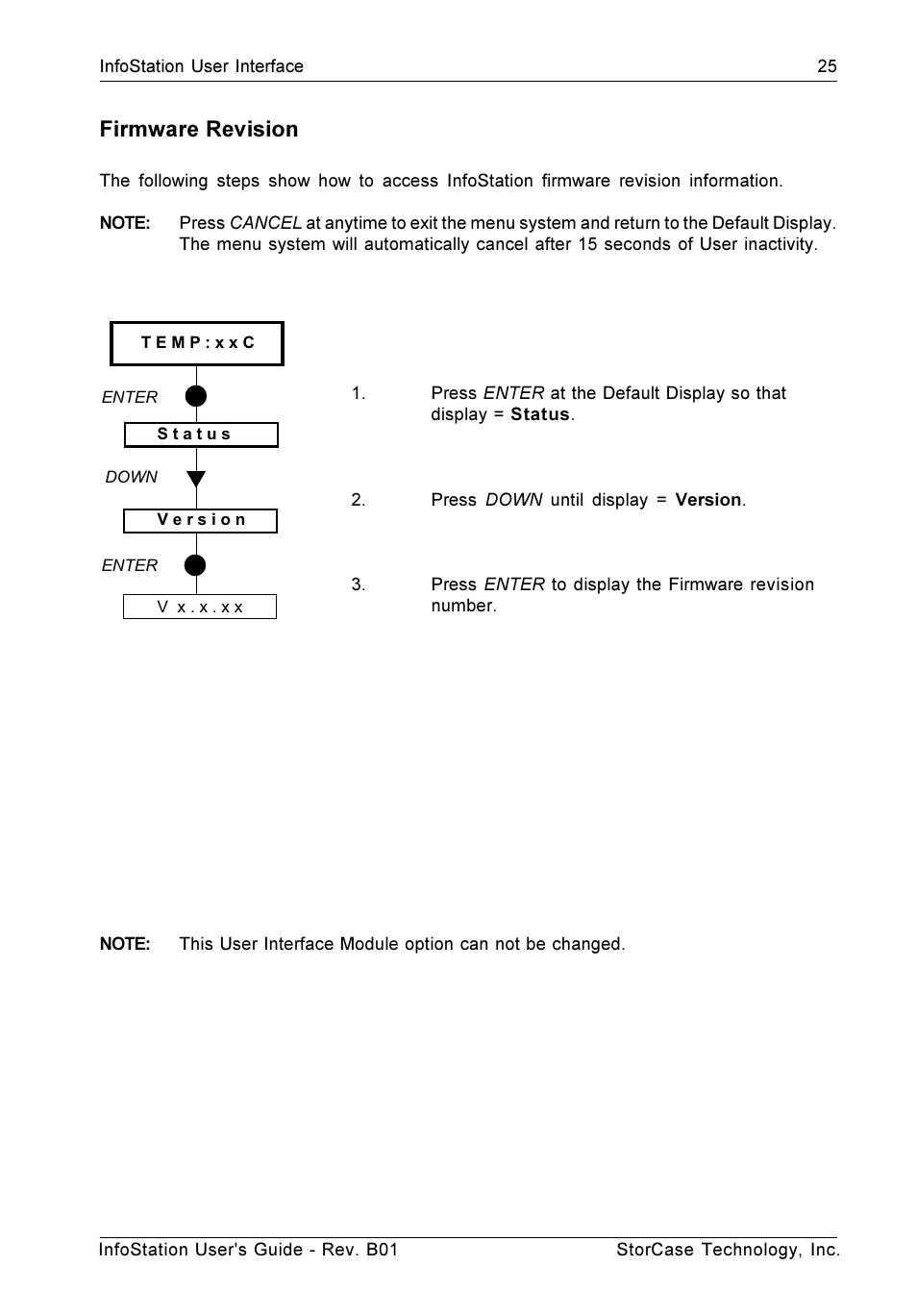 InfoStation User Interface 25

Firmware Revision

The following steps show how to access InfoStation firmware revision information.

NOTE: Press CANCEL at anytime to exit the menu system and return to the Default Display. The menu system will automatically cancel after 15 seconds of User inactivity.

TEMP:xxC

ENTER

Status

DOWN

Version

ENTER

V x.x.xx

1. Press ENTER at the Default Display so that display = Status.

2. Press DOWN until display = Version.

3. Press ENTER to display the Firmware revision number.

NOTE: This User Interface Module option can not be changed.

InfoStation User's Guide - Rev. B01 StorCase Technology, Inc.